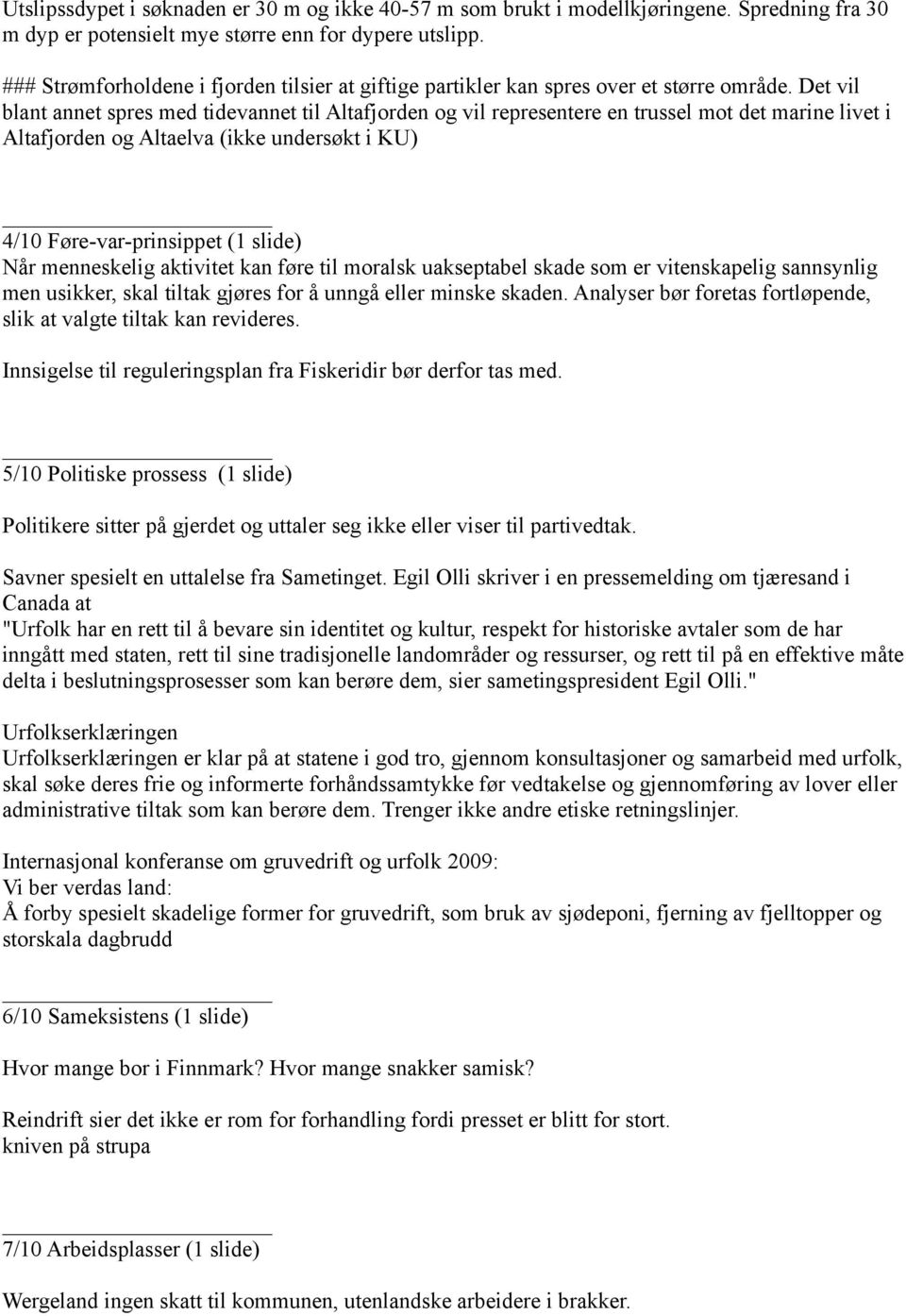 Utslipssdypet i søknaden er 30 m og ikke 40-57 m som brukt i modellkjøringene. Spredning fra 30 m dyp er potensielt mye større enn for dypere utslipp.

### Strømforholdene i fjorden tilsier at giftige partikler kan spres over et større område. Det vil blant annet spres med tidevannet til Altafjorden og vil representere en trussel mot det marine livet i Altafjorden og Altaelva (ikke undersøkt i KU)

4/10 Føre-var-prinsippet (1 slide)
Når menneskelig aktivitet kan føre til moralsk uakseptabel skade som er vitenskapelig sannsynlig men usikker, skal tiltak gjøres for å unngå eller minske skaden. Analyser bør foretas fortløpende, slik at valgte tiltak kan revideres.

Innsigelse til reguleringsplan fra Fiskeridir bør derfor tas med.

5/10 Politiske prossess (1 slide)

Politikere sitter på gjerdet og uttaler seg ikke eller viser til partivedtak.

Savner spesielt en uttalelse fra Sametinget. Egil Olli skriver i en pressemelding om tjæresand i Canada at
"Urfolk har en rett til å bevare sin identitet og kultur, respekt for historiske avtaler som de har inngått med staten, rett til sine tradisjonelle landområder og ressurser, og rett til på en effektive måte delta i beslutningsprosesser som kan berøre dem, sier sametingspresident Egil Olli."

Urfolkserklæringen
Urfolkserklæringen er klar på at statene i god tro, gjennom konsultasjoner og samarbeid med urfolk, skal søke deres frie og informerte forhåndssamtykke før vedtakelse og gjennomføring av lover eller administrative tiltak som kan berøre dem. Trenger ikke andre etiske retningslinjer.

Internasjonal konferanse om gruvedrift og urfolk 2009:
Vi ber verdas land:
Å forby spesielt skadelige former for gruvedrift, som bruk av sjødeponi, fjerning av fjelltopper og storskala dagbrudd

6/10 Sameksistens (1 slide)

Hvor mange bor i Finnmark? Hvor mange snakker samisk?

Reindrift sier det ikke er rom for forhandling fordi presset er blitt for stort.
kniven på strupa

7/10 Arbeidsplasser (1 slide)

Wergeland ingen skatt til kommunen, utenlandske arbeidere i brakker.